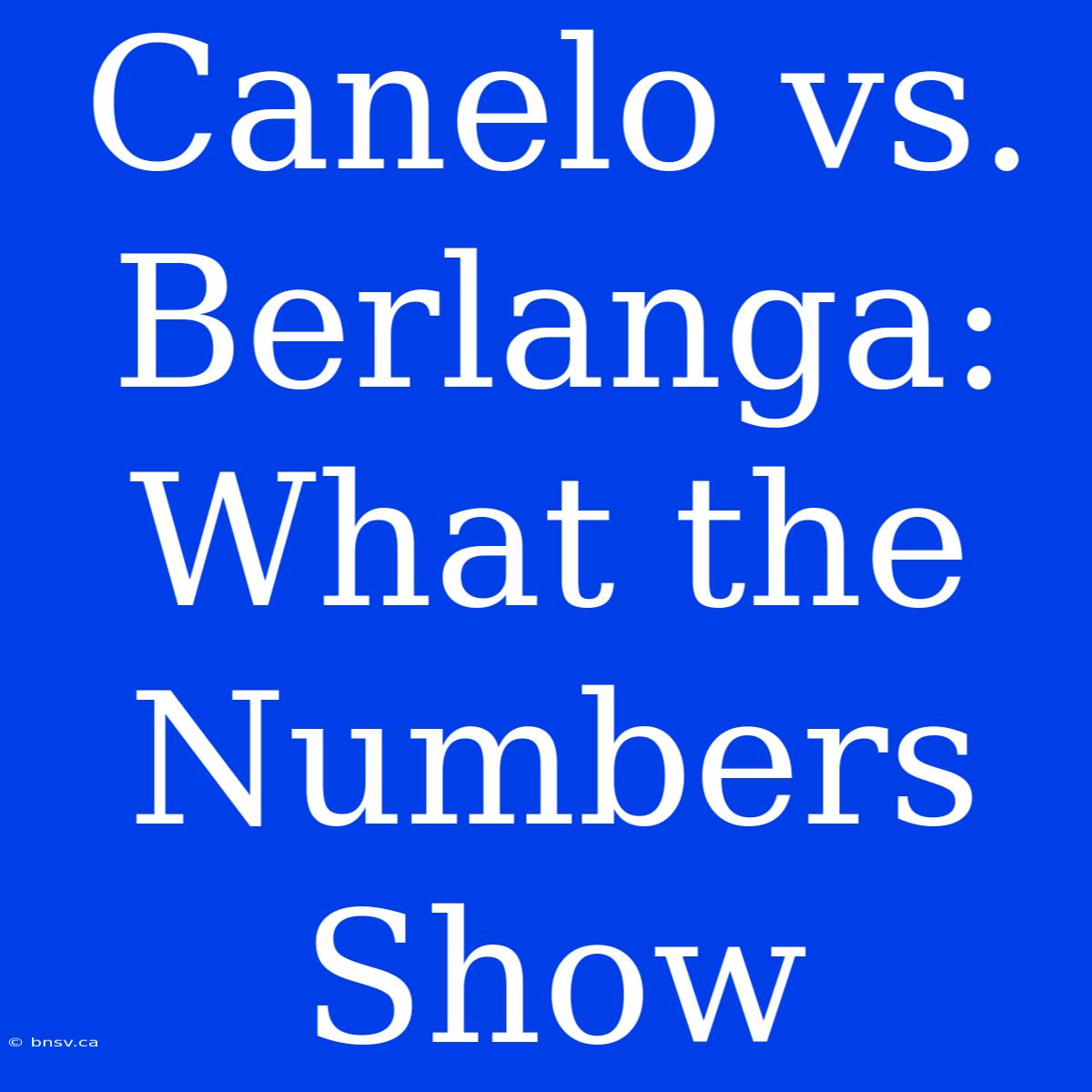 Canelo vs. Berlanga: What the Numbers Show

© bnsv.ca